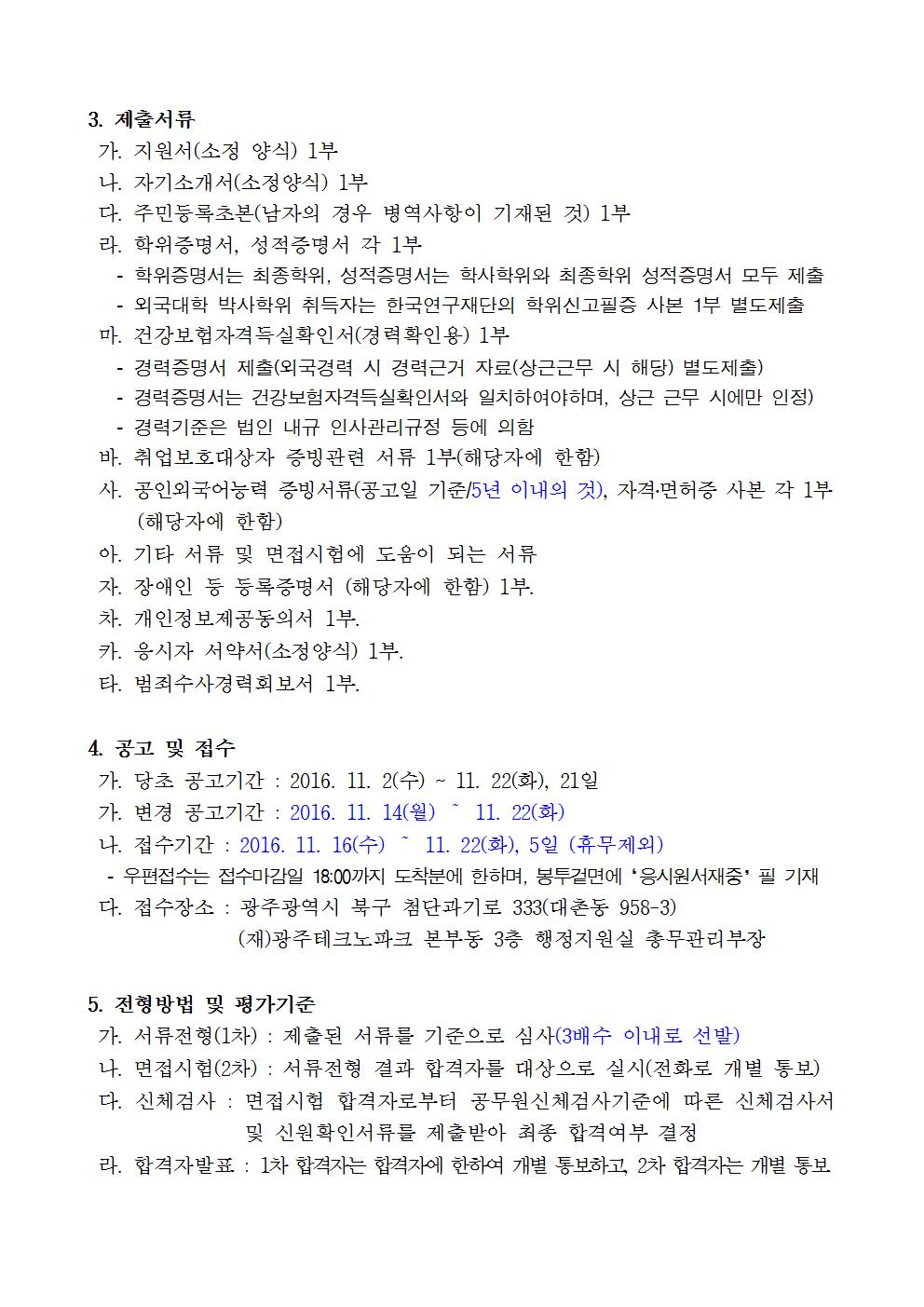 3. 제출서류

가. 지원서(소정 양식) 1부

나. 자기소개서(소정양식) 1부

다. 주민등록초본(남자의 경우 병역사항이 기재된 것) 1부

라. 학위증명서, 성적증명서 각 1부
- 학위증명서는 최종학위, 성적증명서는 학사학위와 최종학위 성적증명서 모두 제출
- 외국대학 박사학위 취득자는 한국연구재단의 학위신고필증 사본 1부 별도제출

마. 건강보험자격득실확인서(경력확인용) 1부
- 경력증명서 제출(외국경력 시 경력근거 자료(상근근무 시 해당) 별도제출)
- 경력증명서는 건강보험자격득실확인서와 일치하여야하며, 상근 근무 시에만 인정)
- 경력기준은 법인 내규 인사관리규정 등에 의함

바. 취업보호대상자 증빙관련 서류 1부(해당자에 한함)

사. 공인외국어능력 증빙서류(공고일 기준/5년 이내의 것), 자격·면허증 사본 각 1부 (해당자에 한함)

아. 기타 서류 및 면접시험에 도움이 되는 서류

자. 장애인 등 등록증명서 (해당자에 한함) 1부.

차. 개인정보제공동의서 1부.

카. 응시자 서약서(소정양식) 1부.

타. 범죄수사경력회보서 1부.

4. 공고 및 접수

가. 당초 공고기간 : 2016. 11. 2(수) ~ 11. 22(화), 21일

가. 변경 공고기간 : 2016. 11. 14(월) ~ 11. 22(화)

나. 접수기간 : 2016. 11. 16(수) ~ 11. 22(화), 5일 (휴무제외)
- 우편접수는 접수마감일 18:00까지 도착분에 한하며, 봉투겉면에 '응시원서재중' 필 기재

다. 접수장소 : 광주광역시 북구 첨단과기로 333(대촌동 958-3)
(재)광주테크노파크 본부동 3층 행정지원실 총무관리부장

5. 전형방법 및 평가기준

가. 서류전형(1차) : 제출된 서류를 기준으로 심사(3배수 이내로 선발)

나. 면접시험(2차) : 서류전형 결과 합격자를 대상으로 실시(전화로 개별 통보)

다. 신체검사 : 면접시험 합격자로부터 공무원신체검사기준에 따른 신체검사서 및 신원확인서류를 제출받아 최종 합격여부 결정

라. 합격자발표 : 1차 합격자는 합격자에 한하여 개별 통보하고, 2차 합격자는 개별 통보